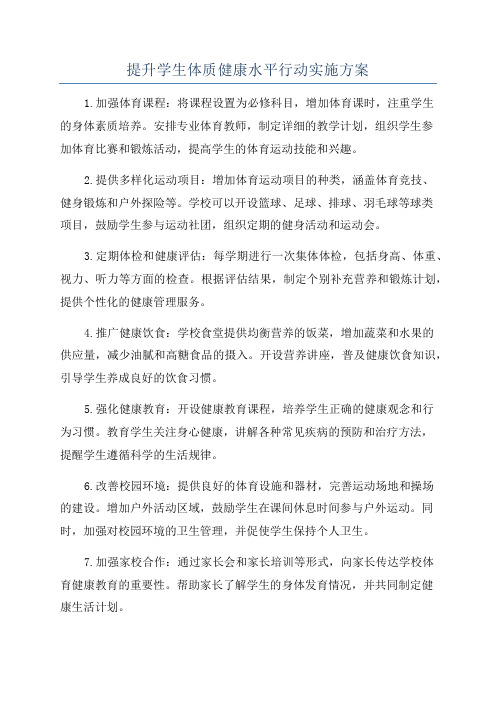 提升学生体质健康水平行动实施方案

1.加强体育课程：将课程设置为必修科目，增加体育课时，注重学生的身体素质培养。安排专业体育教师，制定详细的教学计划，组织学生参加体育比赛和锻炼活动，提高学生的体育运动技能和兴趣。

2.提供多样化运动项目：增加体育运动项目的种类，涵盖体育竞技、健身锻炼和户外探险等。学校可以开设篮球、足球、排球、羽毛球等球类项目，鼓励学生参与运动社团，组织定期的健身活动和运动会。

3.定期体检和健康评估：每学期进行一次集体体检，包括身高、体重、视力、听力等方面的检查。根据评估结果，制定个别补充营养和锻炼计划，提供个性化的健康管理服务。

4.推广健康饮食：学校食堂提供均衡营养的饭菜，增加蔬菜和水果的供应量，减少油腻和高糖食品的摄入。开设营养讲座，普及健康饮食知识，引导学生养成良好的饮食习惯。

5.强化健康教育：开设健康教育课程，培养学生正确的健康观念和行为习惯。教育学生关注身心健康，讲解各种常见疾病的预防和治疗方法，提醒学生遵循科学的生活规律。

6.改善校园环境：提供良好的体育设施和器材，完善运动场地和操场的建设。增加户外活动区域，鼓励学生在课间休息时间参与户外运动。同时，加强对校园环境的卫生管理，并促使学生保持个人卫生。

7.加强家校合作：通过家长会和家长培训等形式，向家长传达学校体育健康教育的重要性。帮助家长了解学生的身体发育情况，并共同制定健康生活计划。